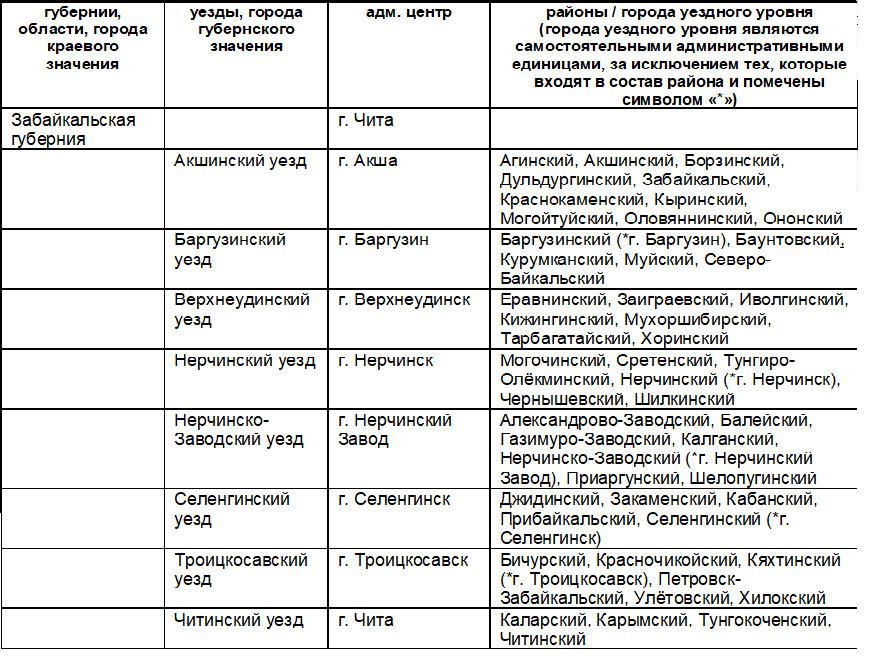 | губернии, области, города краевого значения | уезды, города губернского значения | адм. центр | районы / города уездного уровня (города уездного уровня являются самостоятельными административными единицами, за исключением тех, которые входят в состав района и помечены символом «*») |
|---|---|---|---|
| Забайкальская губерния | | г. Чита | |
| | Акшинский уезд | г. Акша | Агинский, Акшинский, Борзинский, Дульдургинский, Забайкальский, Краснокаменский, Кыринский, Могойтуйский, Оловяннинский, Ононский |
| | Баргузинский уезд | г. Баргузин | Баргузинский (*г. Баргузин), Баунтовский, Курумканский, Муйский, Северо-Байкальский |
| | Верхнеудинский уезд | г. Верхнеудинск | Еравнинский, Заиграевский, Иволгинский, Кижингинский, Мухоршибирский, Тарбагатайский, Хоринский |
| | Нерчинский уезд | г. Нерчинск | Могочинский, Сретенский, Тунгиро-Олёкминский, Нерчинский (*г. Нерчинск), Чернышевский, Шилкинский |
| | Нерчинско-Заводский уезд | г. Нерчинский Завод | Александрово-Заводский, Балейский, Газимуро-Заводский, Калганский, Нерчинско-Заводский (*г. Нерчинский Завод), Приаргунский, Шелопугинский |
| | Селенгинский уезд | г. Селенгинск | Джидинский, Закаменский, Кабанский, Прибайкальский, Селенгинский (*г. Селенгинск) |
| | Троицкосавский уезд | г. Троицкосавск | Бичурский, Красночикойский, Кяхтинский (*г. Троицкосавск), Петровск-Забайкальский, Улётовский, Хилокский |
| | Читинский уезд | г. Чита | Каларский, Карымский, Тунгокоченский, Читинский |